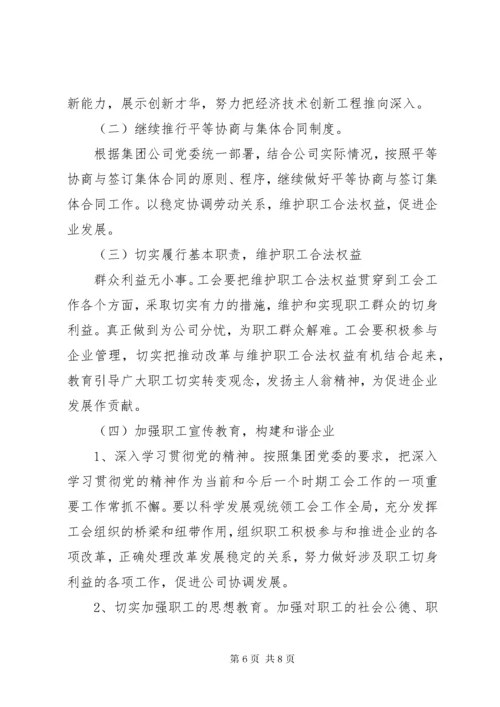 新能力，展示创新才华，努力把经济技术创新工程推向深入。

（二）继续推行平等协商与集体合同制度。

根据集团公司党委统一部署，结合公司实际情况，按照平等协商与签订集体合同的原则、程序，继续做好平等协商与签订集体合同工作。以稳定协调劳动关系，维护职工合法权益，促进企业发展。

（三）切实履行基本职责，维护职工合法权益

群众利益无小事。工会要把维护职工合法权益贯穿到工会工作各个方面，采取切实有力的措施，维护和实现职工群众的切身利益。真正做到为公司分忧，为职工群众解难。工会要积极参与企业管理，切实把推动改革与维护职工合法权益有机结合起来，教育引导广大职工切实转变观念，发扬主人翁精神，为促进企业发展作贡献。

（四）加强职工宣传教育，构建和谐企业

1、深入学习贯彻党的精神。按照集团党委的要求，把深入学习贯彻党的精神作为当前和今后一个时期工会工作的一项重要工作常抓不懈。要以科学发展观统领工会工作全局，充分发挥工会组织的桥梁和纽带作用，组织职工积极参与和推进企业的各项改革，正确处理改革发展稳定的关系，努力做好涉及职工切身利益的各项工作，促进公司协调发展。

2、切实加强职工的思想教育。加强对职工的社会公德、职

第 6 页 共 8 页